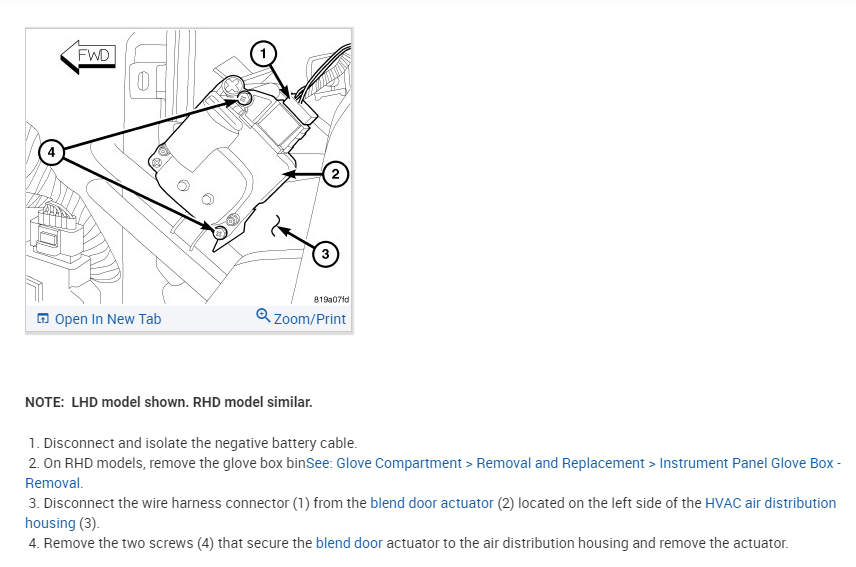 FWD

1

2

3

4

819a07fd

Open In New Tab

Zoom/Print

NOTE: LHD model shown. RHD model similar.

1. Disconnect and isolate the negative battery cable.
2. On RHD models, remove the glove box binSee: Glove Compartment > Removal and Replacement > Instrument Panel Glove Box - Removal.
3. Disconnect the wire harness connector (1) from the blend door actuator (2) located on the left side of the HVAC air distribution housing (3).
4. Remove the two screws (4) that secure the blend door actuator to the air distribution housing and remove the actuator.